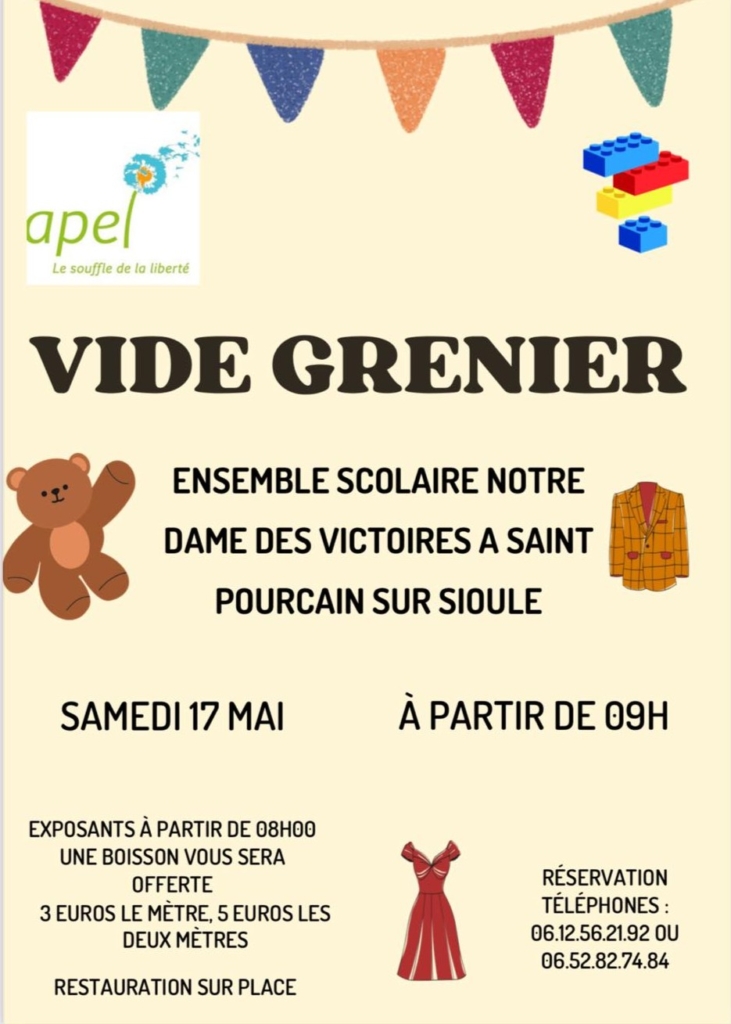 apel
Le souffle de la liberté

VIDE GRENIER

ENSEMBLE SCOLAIRE NOTRE DAME DES VICTOIRES A SAINT POURCAIN SUR SIOULE

SAMEDI 17 MAI

À PARTIR DE 09H

EXPOSANTS À PARTIR DE 08H00
UNE BOISSON VOUS SERA OFFERTE
3 EUROS LE MÈTRE, 5 EUROS LES DEUX MÈTRES

RESTAURATION SUR PLACE

RÉSERVATION
TÉLÉPHONES :
06.12.56.21.92 OU
06.52.82.74.84